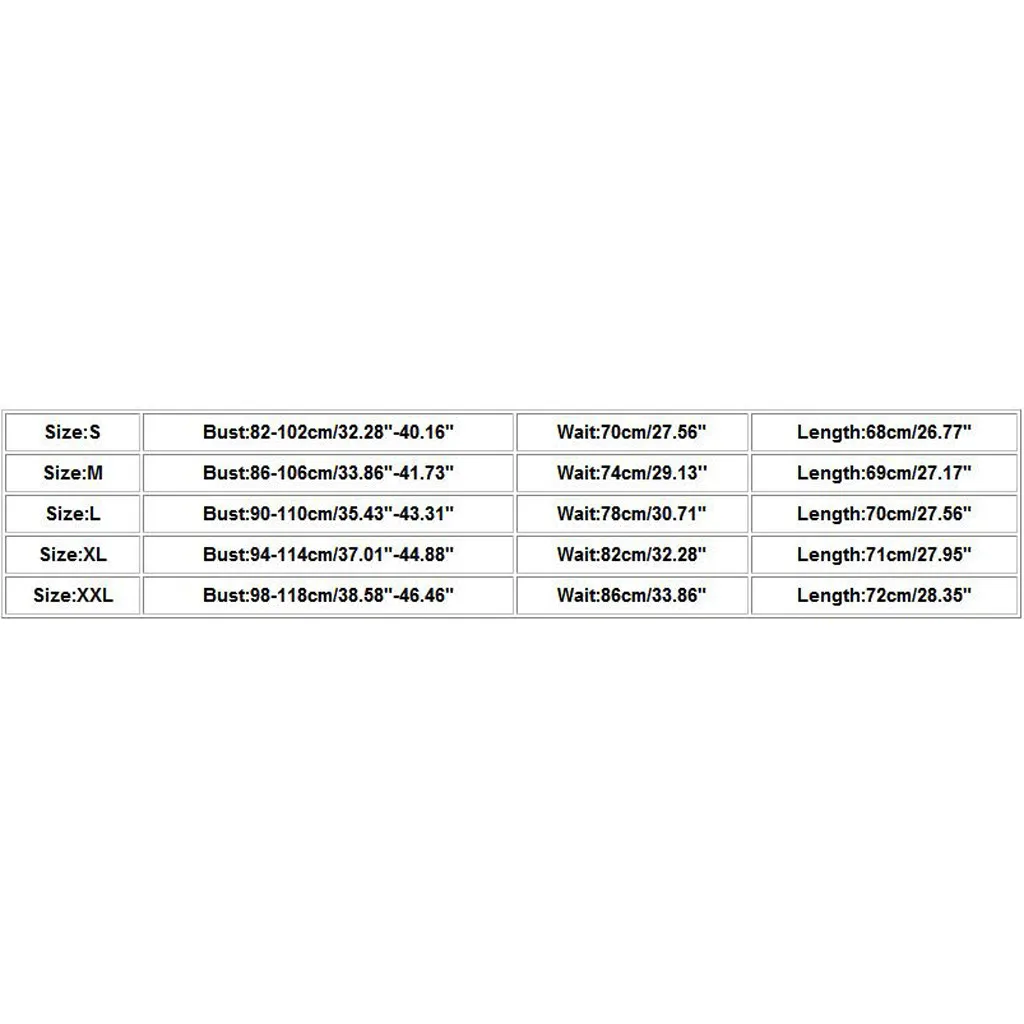 | Size:S | Bust:82-102cm/32.28''-40.16'' | Wait:70cm/27.56'' | Length:68cm/26.77'' |
|---|---|---|---|
| Size:M | Bust:86-106cm/33.86''-41.73'' | Wait:74cm/29.13'' | Length:69cm/27.17'' |
| Size:L | Bust:90-110cm/35.43''-43.31'' | Wait:78cm/30.71'' | Length:70cm/27.56'' |
| Size:XL | Bust:94-114cm/37.01''-44.88'' | Wait:82cm/32.28'' | Length:71cm/27.95'' |
| Size:XXL | Bust:98-118cm/38.58''-46.46'' | Wait:86cm/33.86'' | Length:72cm/28.35'' |